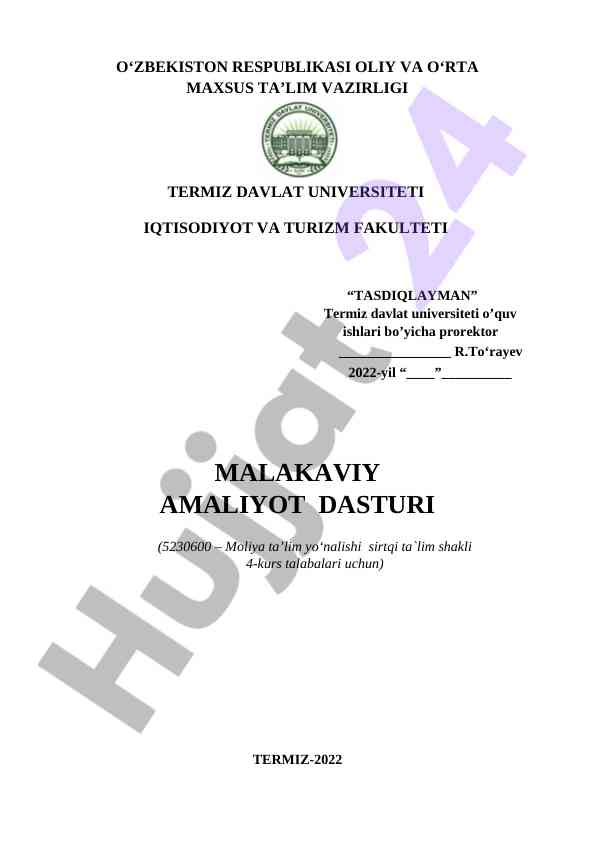 O'ZBEKISTON RESPUBLIKASI OLIY VA O'RTA
MAXSUS TA'LIM VAZIRLIGI

TERMIZ DAVLAT UNIVERSITETI

IQTISODIYOT VA TURIZM FAKULTETI

"TASDIQLAYMAN"
Termiz davlat universiteti o'quv
ishlari bo'yicha prorektor
____ R.To'rayev
2022-yil "____" ____

MALAKAVIY
AMALIYOT DASTURI

(5230600 – Moliya ta'lim yo'nalishi sirtqi ta`lim shakli
4-kurs talabalari uchun)

TERMIZ-2022

Hujjat 24